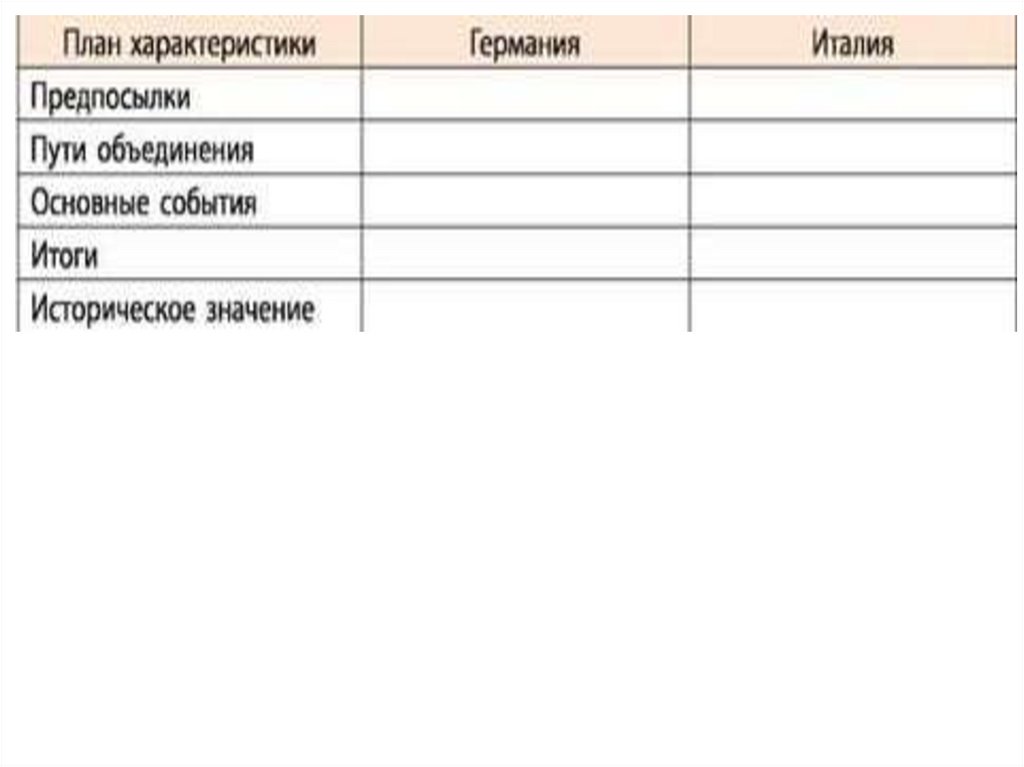 | План характеристики | Германия | Италия |
|---|---|---|
| Предпосылки | | |
| Пути объединения | | |
| Основные события | | |
| Итоги | | |
| Историческое значение | | |